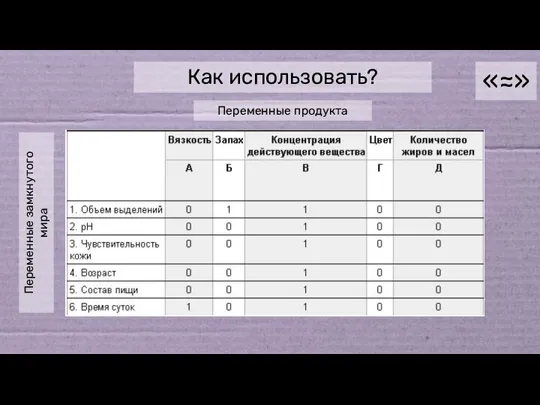 Как использовать?

«≈»

Переменные продукта

Переменные замкнутого мира

| | Вязкость | Запах | Концентрация действующего вещества | Цвет | Количество жиров и масел |
|---|---|---|---|---|---|
| | А | Б | В | Г | Д |
| 1. Объем выделений | 0 | 1 | 1 | 0 | 0 |
| 2. pH | 0 | 0 | 1 | 0 | 0 |
| 3. Чувствительность кожи | 0 | 0 | 1 | 0 | 0 |
| 4. Возраст | 0 | 0 | 1 | 0 | 0 |
| 5. Состав пищи | 0 | 0 | 1 | 0 | 0 |
| 6. Время суток | 1 | 0 | 1 | 0 | 0 |